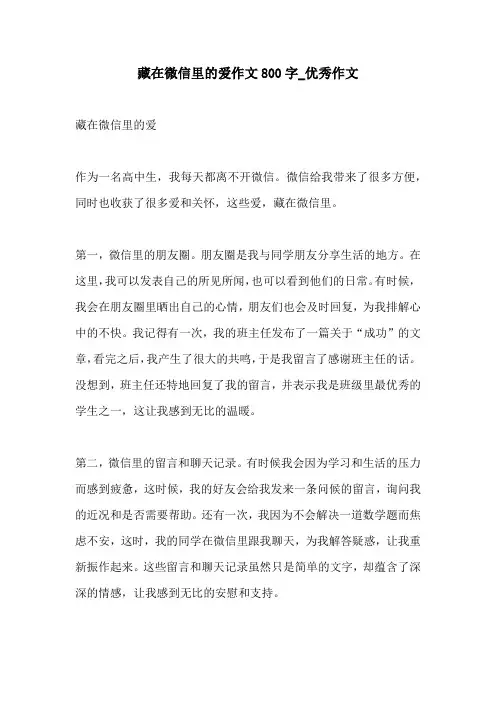 藏在微信里的爱作文 800 字_优秀作文

藏在微信里的爱

作为一名高中生，我每天都离不开微信。微信给我带来了很多方便，同时也收获了很多爱和关怀，这些爱，藏在微信里。

第一，微信里的朋友圈。朋友圈是我与同学朋友分享生活的地方。在这里，我可以发表自己的所见所闻，也可以看到他们的日常。有时候，我会在朋友圈里晒出自己的心情，朋友们也会及时回复，为我排解心中的不快。我记得有一次，我的班主任发布了一篇关于“成功”的文章，看完之后，我产生了很大的共鸣，于是我留言了感谢班主任的话。没想到，班主任还特地回复了我的留言，并表示我是班级里最优秀的学生之一，这让我感到无比的温暖。

第二，微信里的留言和聊天记录。有时候我会因为学习和生活的压力而感到疲惫，这时候，我的好友会给我发来一条问候的留言，询问我的近况和是否需要帮助。还有一次，我因为不会解决一道数学题而焦虑不安，这时，我的同学在微信里跟我聊天，为我解答疑惑，让我重新振作起来。这些留言和聊天记录虽然只是简单的文字，却蕴含了深深的情感，让我感到无比的安慰和支持。